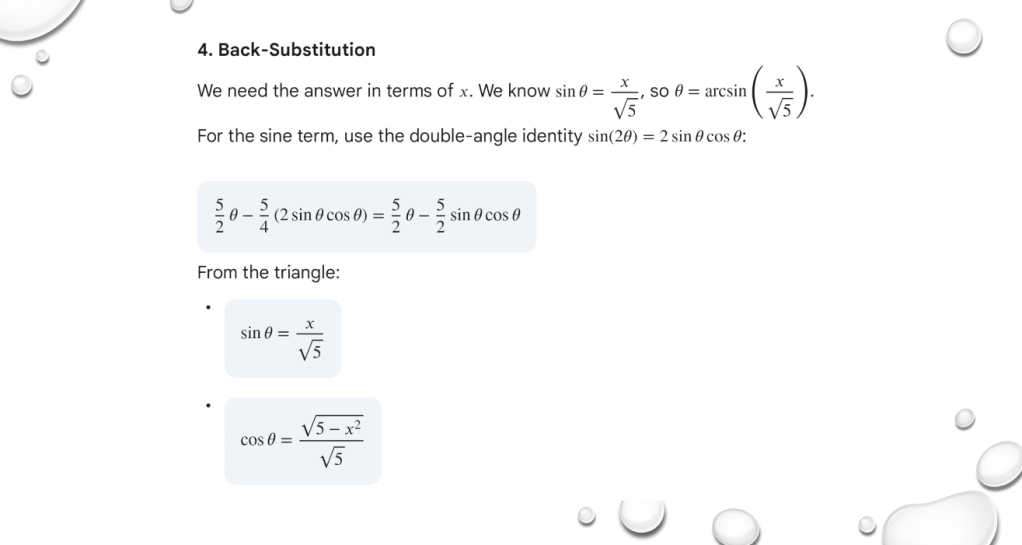 4. Back-Substitution

We need the answer in terms of $x$. We know $\sin\theta = \frac{x}{\sqrt{5}}$, so $\theta = \arcsin\left(\frac{x}{\sqrt{5}}\right)$.

For the sine term, use the double-angle identity $\sin(2\theta) = 2\sin\theta\cos\theta$:

$\frac{5}{2}\theta - \frac{5}{4}(2\sin\theta\cos\theta) = \frac{5}{2}\theta - \frac{5}{2}\sin\theta\cos\theta$

From the triangle:

• $\sin\theta = \frac{x}{\sqrt{5}}$

• $\cos\theta = \frac{\sqrt{5-x^2}}{\sqrt{5}}$